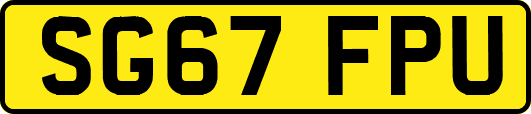 SG67 FPU